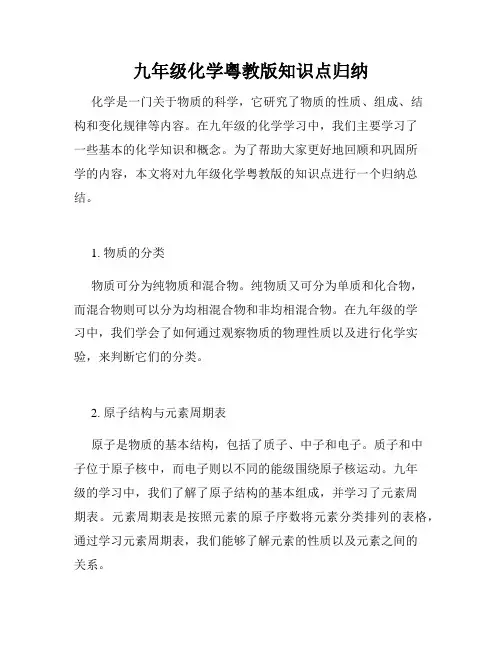 九年级化学粤教版知识点归纳

化学是一门关于物质的科学，它研究了物质的性质、组成、结构和变化规律等内容。在九年级的化学学习中，我们主要学习了一些基本的化学知识和概念。为了帮助大家更好地回顾和巩固所学的内容，本文将对九年级化学粤教版的知识点进行一个归纳总结。

1. 物质的分类

物质可分为纯物质和混合物。纯物质又可分为单质和化合物，而混合物则可以分为均相混合物和非均相混合物。在九年级的学习中，我们学会了如何通过观察物质的物理性质以及进行化学实验，来判断它们的分类。

2. 原子结构与元素周期表

原子是物质的基本结构，包括了质子、中子和电子。质子和中子位于原子核中，而电子则以不同的能级围绕原子核运动。九年级的学习中，我们了解了原子结构的基本组成，并学习了元素周期表。元素周期表是按照元素的原子序数将元素分类排列的表格，通过学习元素周期表，我们能够了解元素的性质以及元素之间的关系。